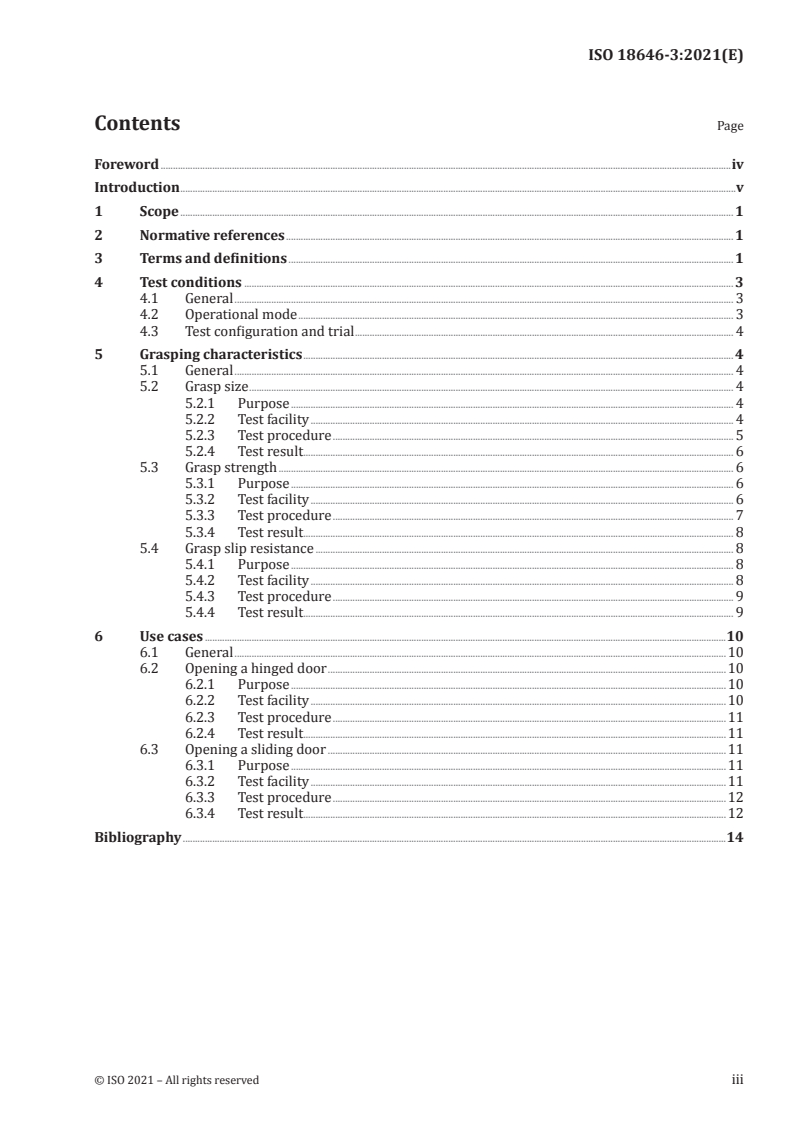 ISO 18646-3:2021(E)

Contents

Page

Foreword iv
Introduction v
1 Scope 1
2 Normative references 1
3 Terms and definitions 1
4 Test conditions 3
4.1 General 3
4.2 Operational mode 3
4.3 Test configuration and trial 4
5 Grasping characteristics 4
5.1 General 4
5.2 Grasp size 4
5.2.1 Purpose 4
5.2.2 Test facility 4
5.2.3 Test procedure 5
5.2.4 Test result 6
5.3 Grasp strength 6
5.3.1 Purpose 6
5.3.2 Test facility 6
5.3.3 Test procedure 7
5.3.4 Test result 8
5.4 Grasp slip resistance 8
5.4.1 Purpose 8
5.4.2 Test facility 8
5.4.3 Test procedure 9
5.4.4 Test result 9
6 Use cases 10
6.1 General 10
6.2 Opening a hinged door 10
6.2.1 Purpose 10
6.2.2 Test facility 10
6.2.3 Test procedure 11
6.2.4 Test result 11
6.3 Opening a sliding door 11
6.3.1 Purpose 11
6.3.2 Test facility 11
6.3.3 Test procedure 12
6.3.4 Test result 12
Bibliography 14

© ISO 2021 – All rights reserved

iii